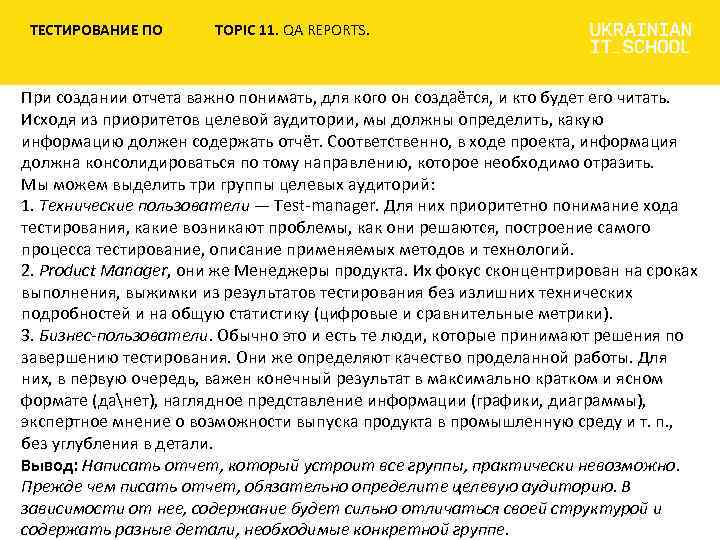 ТЕСТИРОВАНИЕ ПО

TOPIC 11. QA REPORTS.

UKRAINIAN IT_SCHOOL

При создании отчета важно понимать, для кого он создаётся, и кто будет его читать. Исходя из приоритетов целевой аудитории, мы должны определить, какую информацию должен содержать отчёт. Соответственно, в ходе проекта, информация должна консолидироваться по тому направлению, которое необходимо отразить.
Мы можем выделить три группы целевых аудиторий:
1. Технические пользователи — Test-manager. Для них приоритетно понимание хода тестирования, какие возникают проблемы, как они решаются, построение самого процесса тестирование, описание применяемых методов и технологий.
2. Product Manager, они же Менеджеры продукта. Их фокус сконцентрирован на сроках выполнения, выжимки из результатов тестирования без излишних технических подробностей и на общую статистику (цифровые и сравнительные метрики).
3. Бизнес-пользователи. Обычно это и есть те люди, которые принимают решения по завершению тестирования. Они же определяют качество проделанной работы. Для них, в первую очередь, важен конечный результат в максимально кратком и ясном формате (да\нет), наглядное представление информации (графики, диаграммы), экспертное мнение о возможности выпуска продукта в промышленную среду и т. п., без углубления в детали.
Вывод: Написать отчет, который устроит все группы, практически невозможно. Прежде чем писать отчет, обязательно определите целевую аудиторию. В зависимости от нее, содержание будет сильно отличаться своей структурой и содержать разные детали, необходимые конкретной группе.